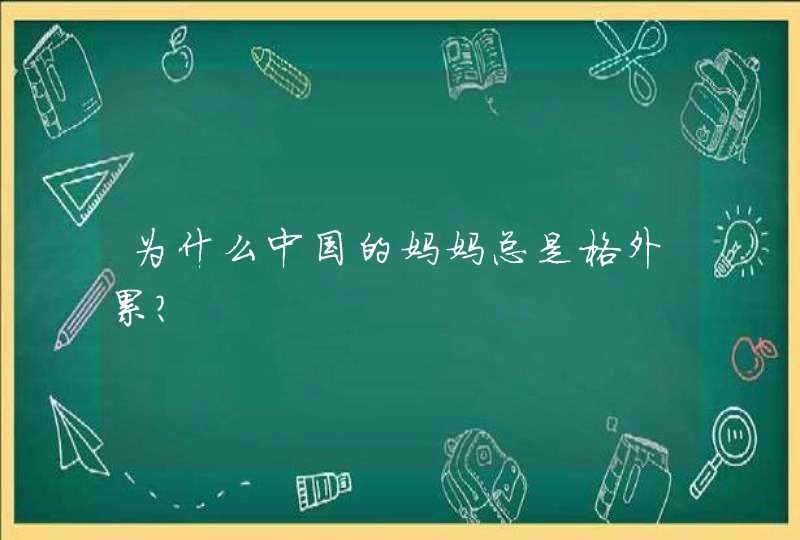 为什么中国的妈妈总是格外累?